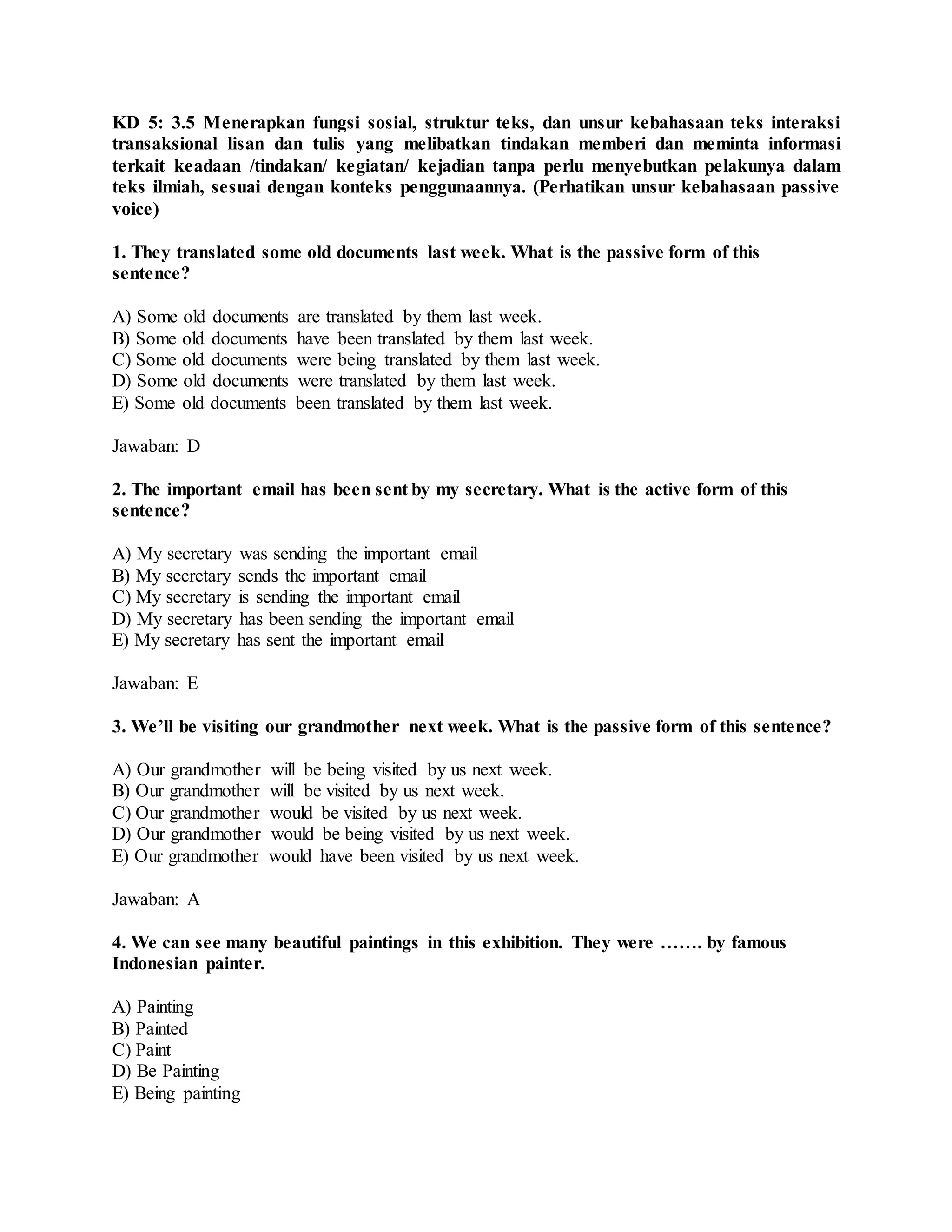 KD 5: 3.5 Menerapkan fungsi sosial, struktur teks, dan unsur kebahasaan teks interaksi transaksional lisan dan tulis yang melibatkan tindakan memberi dan meminta informasi terkait keadaan /tindakan/ kegiatan/ kejadian tanpa perlu menyebutkan pelakunya dalam teks ilmiah, sesuai dengan konteks penggunaannya. (Perhatikan unsur kebahasaan passive voice)

1. They translated some old documents last week. What is the passive form of this sentence?

A) Some old documents are translated by them last week.
B) Some old documents have been translated by them last week.
C) Some old documents were being translated by them last week.
D) Some old documents were translated by them last week.
E) Some old documents been translated by them last week.

Jawaban: D

2. The important email has been sent by my secretary. What is the active form of this sentence?

A) My secretary was sending the important email
B) My secretary sends the important email
C) My secretary is sending the important email
D) My secretary has been sending the important email
E) My secretary has sent the important email

Jawaban: E

3. We'll be visiting our grandmother next week. What is the passive form of this sentence?

A) Our grandmother will be being visited by us next week.
B) Our grandmother will be visited by us next week.
C) Our grandmother would be visited by us next week.
D) Our grandmother would be being visited by us next week.
E) Our grandmother would have been visited by us next week.

Jawaban: A

4. We can see many beautiful paintings in this exhibition. They were ……. by famous Indonesian painter.

A) Painting
B) Painted
C) Paint
D) Be Painting
E) Being painting